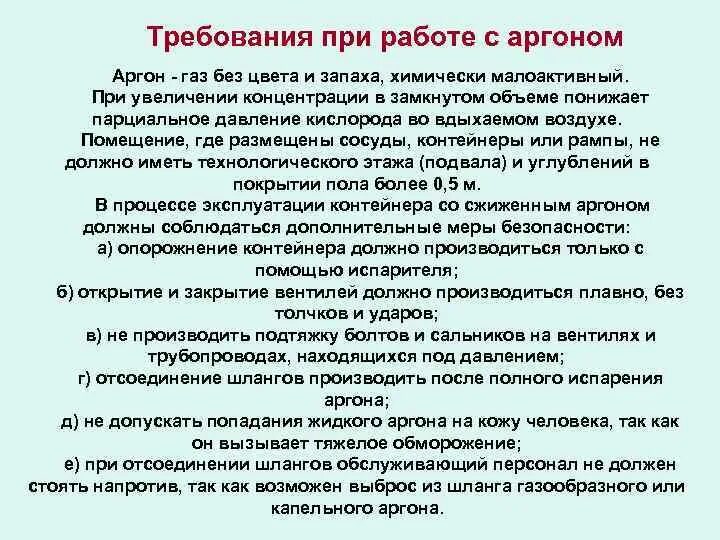 Требования при работе с аргоном

Аргон - газ без цвета и запаха, химически малоактивный.

При увеличении концентрации в замкнутом объеме понижает парциальное давление кислорода во вдыхаемом воздухе.

Помещение, где размещены сосуды, контейнеры или рампы, не должно иметь технологического этажа (подвала) и углублений в покрытии пола более 0,5 м.

В процессе эксплуатации контейнера со сжиженным аргоном должны соблюдаться дополнительные меры безопасности:

а) опорожнение контейнера должно производиться только с помощью испарителя;

б) открытие и закрытие вентилей должно производиться плавно, без толчков и ударов;

в) не производить подтяжку болтов и сальников на вентилях и трубопроводах, находящихся под давлением;

г) отсоединение шлангов производить после полного испарения аргона;

д) не допускать попадания жидкого аргона на кожу человека, так как он вызывает тяжелое обморожение;

е) при отсоединении шлангов обслуживающий персонал не должен стоять напротив, так как возможен выброс из шланга газообразного или капельного аргона.